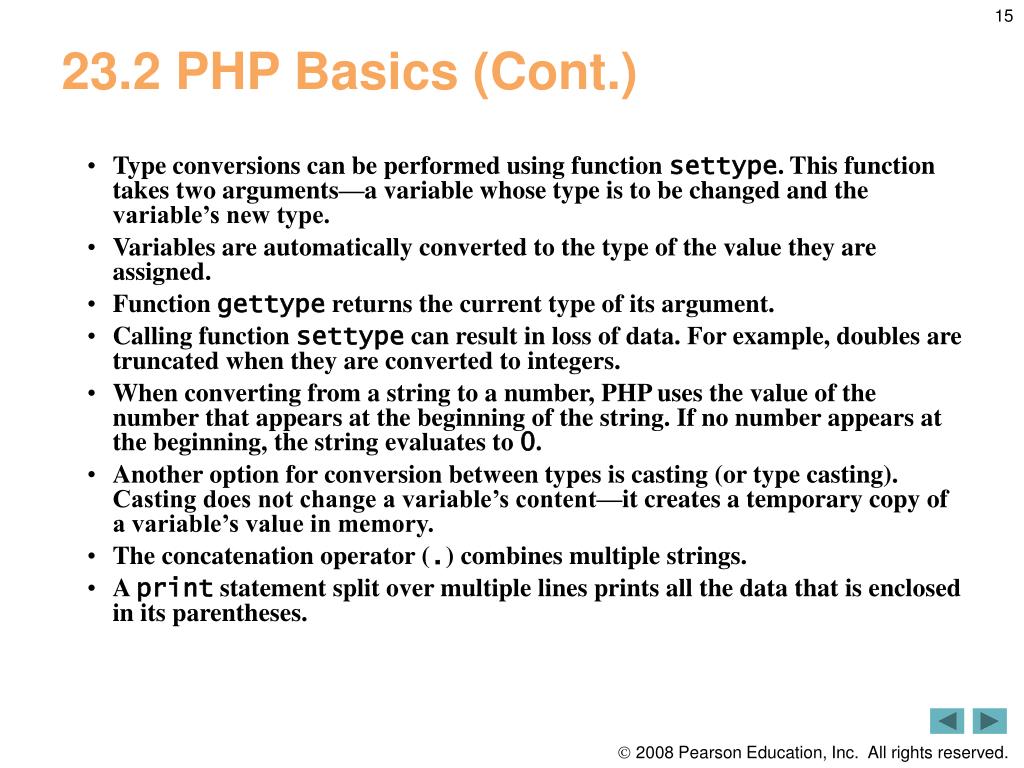 15

23.2 PHP Basics (Cont.)

• Type conversions can be performed using function settype. This function takes two arguments—a variable whose type is to be changed and the variable's new type.
• Variables are automatically converted to the type of the value they are assigned.
• Function gettype returns the current type of its argument.
• Calling function settype can result in loss of data. For example, doubles are truncated when they are converted to integers.
• When converting from a string to a number, PHP uses the value of the number that appears at the beginning of the string. If no number appears at the beginning, the string evaluates to 0.
• Another option for conversion between types is casting (or type casting). Casting does not change a variable's content—it creates a temporary copy of a variable's value in memory.
• The concatenation operator (.) combines multiple strings.
• A print statement split over multiple lines prints all the data that is enclosed in its parentheses.

© 2008 Pearson Education, Inc. All rights reserved.